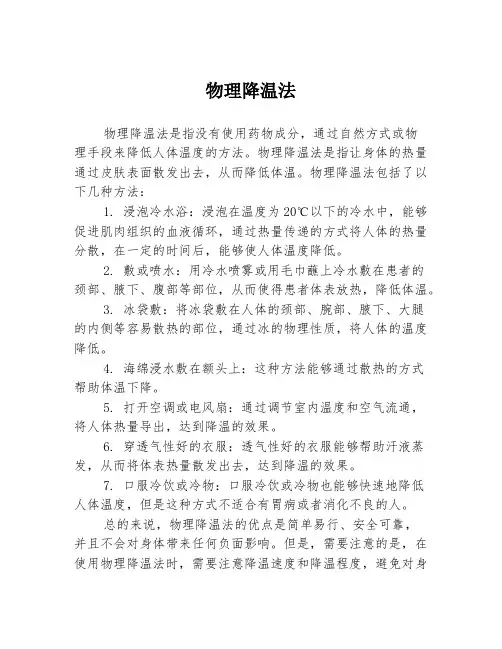 物理降温法

物理降温法是指没有使用药物成分，通过自然方式或物理手段来降低人体温度的方法。物理降温法是指让身体的热量通过皮肤表面散发出去，从而降低体温。物理降温法包括了以下几种方法：

1. 浸泡冷水浴：浸泡在温度为20℃以下的冷水中，能够促进肌肉组织的血液循环，通过热量传递的方式将人体的热量分散，在一定的时间后，能够使人体温度降低。

2. 敷或喷水：用冷水喷雾或用毛巾蘸上冷水敷在患者的颈部、腋下、腹部等部位，从而使得患者体表放热，降低体温。

3. 冰袋敷：将冰袋敷在人体的颈部、腕部、腋下、大腿的内侧等容易散热的部位，通过冰的物理性质，将人体的温度降低。

4. 海绵浸水敷在额头上：这种方法能够通过散热的方式帮助体温下降。

5. 打开空调或电风扇：通过调节室内温度和空气流通，将人体热量导出，达到降温的效果。

6. 穿透气性好的衣服：透气性好的衣服能够帮助汗液蒸发，从而将体表热量散发出去，达到降温的效果。

7. 口服冷饮或冷物：口服冷饮或冷物也能够快速地降低人体温度，但是这种方式不适合有胃病或者消化不良的人。

总的来说，物理降温法的优点是简单易行、安全可靠，并且不会对身体带来任何负面影响。但是，需要注意的是，在使用物理降温法时，需要注意降温速度和降温程度，避免对身